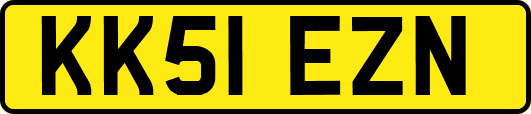 KK51 EZN